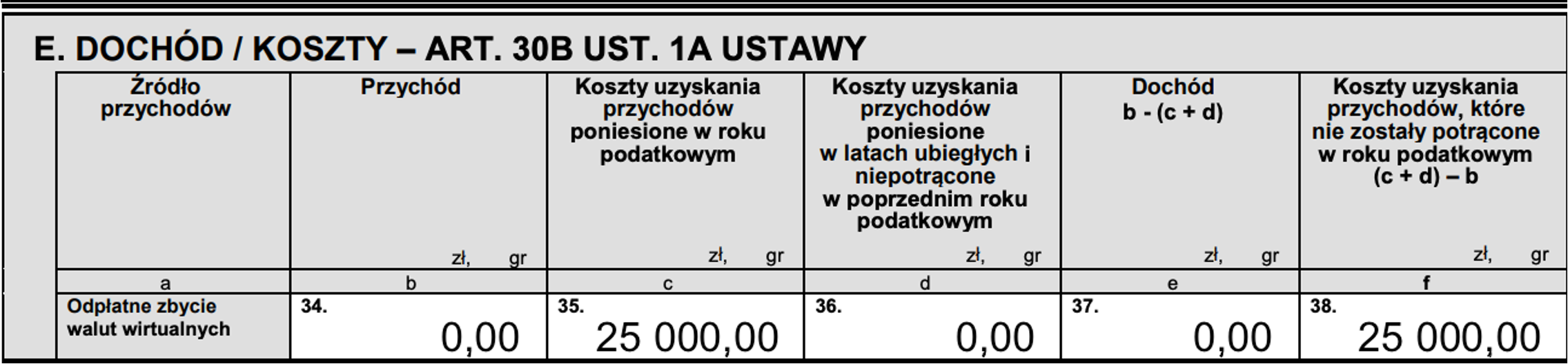 E. DOCHÓD / KOSZTY – ART. 30B UST. 1A USTAWY

| Źródło przychodów | Przychód zł, gr | Koszty uzyskania przychodów poniesione w roku podatkowym zł, gr | Koszty uzyskania przychodów poniesione w latach ubiegłych i niepotrącone w poprzednim roku podatkowym zł, gr | Dochód b - (c + d) zł, gr | Koszty uzyskania przychodów, które nie zostały potrącone w roku podatkowym (c + d) – b zł, gr |
|---|---|---|---|---|---|
| a | b | c | d | e | f |
| Odpłatne zbycie walut wirtualnych | 34. 0,00 | 35. 25 000,00 | 36. 0,00 | 37. 0,00 | 38. 25 000,00 |